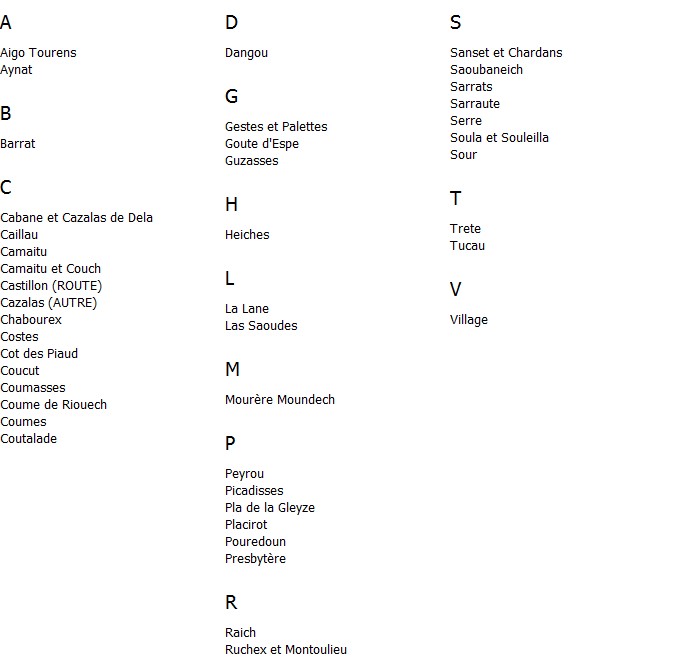 A

Aigo Tourens
Aynat

B

Barrat

C

Cabane et Cazalas de Dela
Caillau
Camaitu
Camaitu et Couch
Castillon (ROUTE)
Cazalas (AUTRE)
Chabourex
Costes
Cot des Piaud
Coucut
Coumasses
Coume de Riouech
Coumes
Coutalade

D

Dangou

G

Gestes et Palettes
Goute d'Espe
Guzasses

H

Heiches

L

La Lane
Las Saoudes

M

Mourère Moundech

P

Peyrou
Picadisses
Pla de la Gleyze
Placirot
Pouredoun
Presbytère

R

Raich
Ruchex et Montoulieu

S

Sanset et Chardans
Saoubaneich
Sarrats
Sarraute
Serre
Soula et Souleilla
Sour

T

Trete
Tucau

V

Village